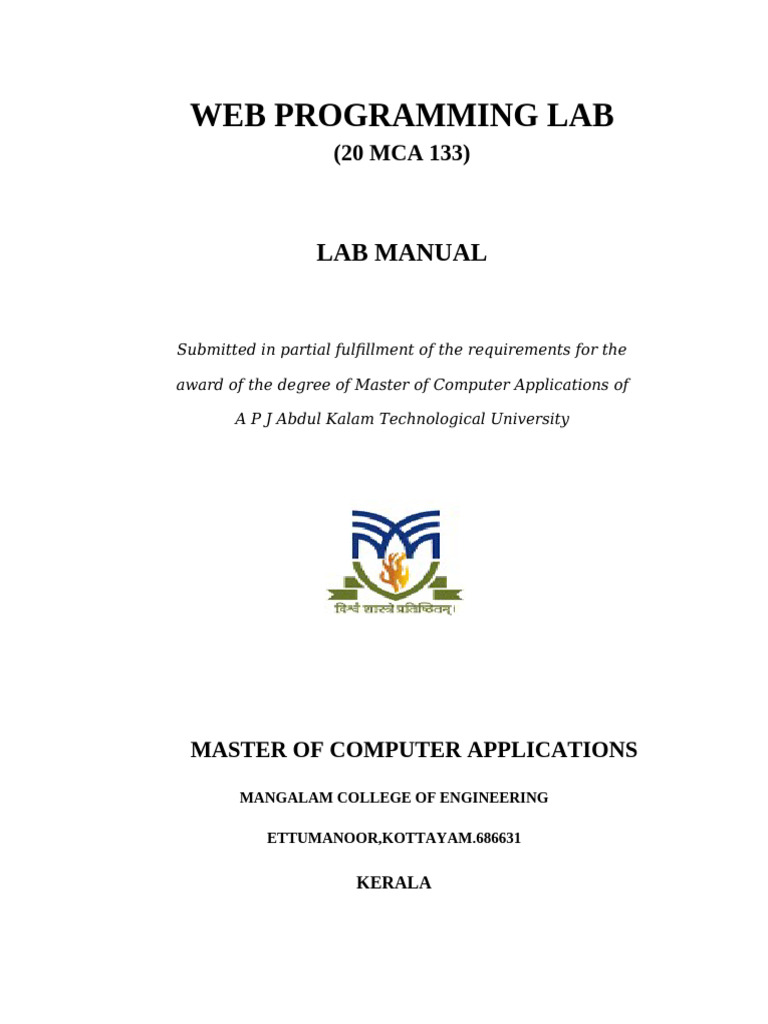 WEB PROGRAMMING LAB

(20 MCA 133)

LAB MANUAL

Submitted in partial fulfillment of the requirements for the award of the degree of Master of Computer Applications of A P J Abdul Kalam Technological University

विश्वं शास्त्रे प्रतिष्ठितम्।

MASTER OF COMPUTER APPLICATIONS

MANGALAM COLLEGE OF ENGINEERING

ETTUMANOOR,KOTTAYAM.686631

KERALA